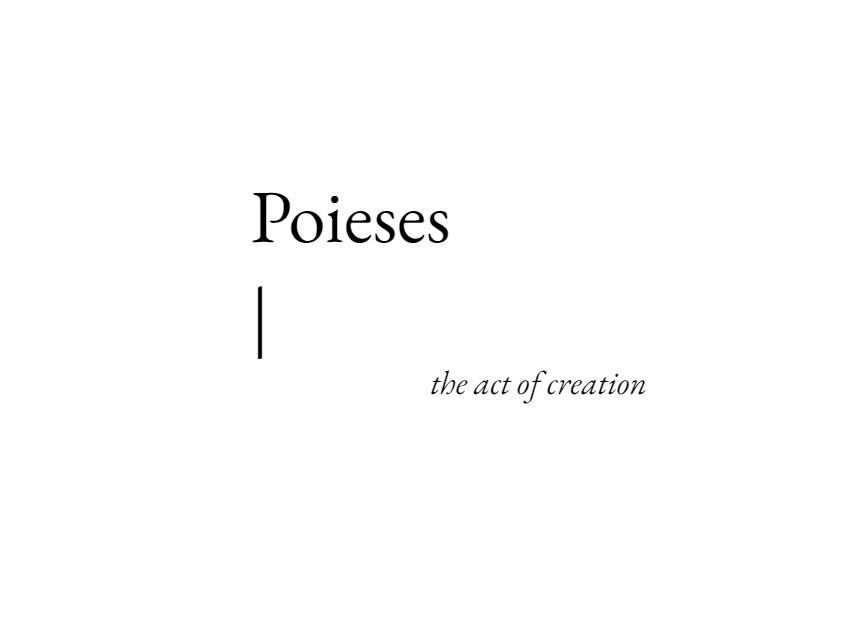 Poieses

the act of creation